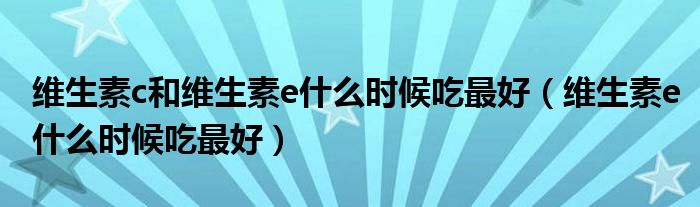 维生素c和维生素e什么时候吃最好（维生素e什么时候吃最好）